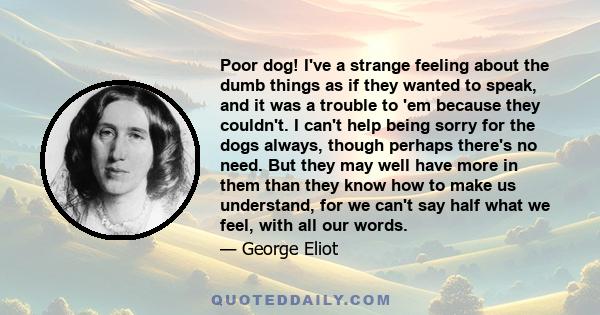 Poor dog! I've a strange feeling about the dumb things as if they wanted to speak, and it was a trouble to 'em because they couldn't. I can't help being sorry for the dogs always, though perhaps there's no need. But they may well have more in them than they know how to make us understand, for we can't say half what we feel, with all our words.

— George Eliot

QUOTEDDAILY.COM